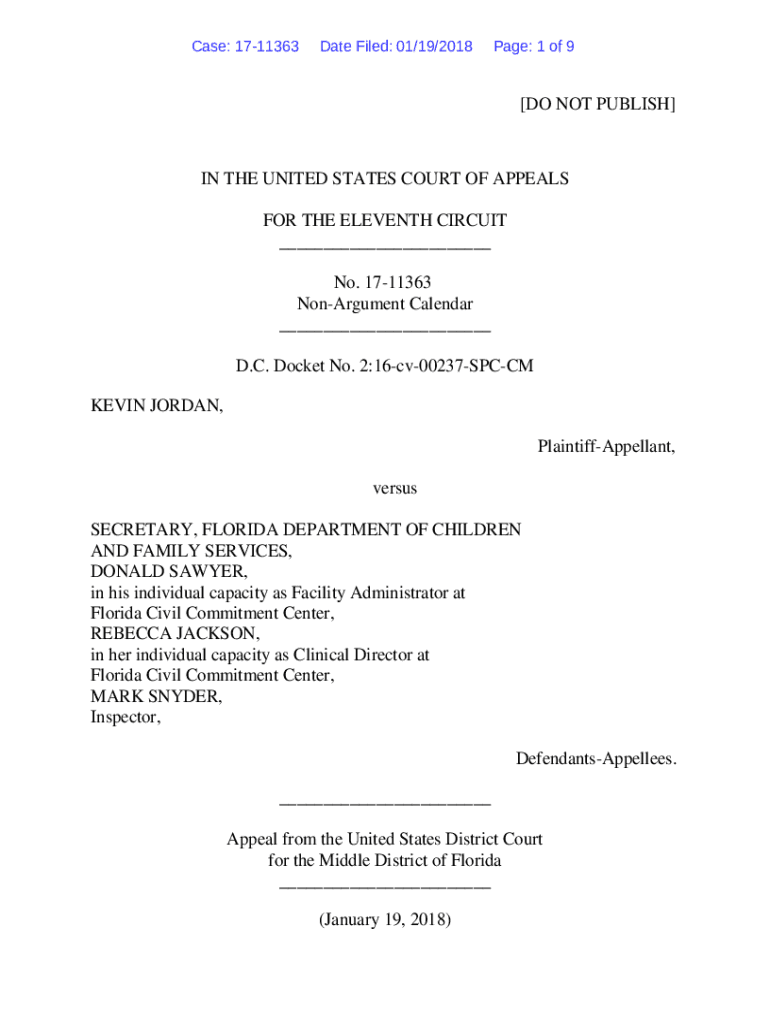 Case: 17-11363 Date Filed: 01/19/2018 Page: 1 of 9

[DO NOT PUBLISH]

IN THE UNITED STATES COURT OF APPEALS

FOR THE ELEVENTH CIRCUIT
________________________

No. 17-11363
Non-Argument Calendar
________________________

D.C. Docket No. 2:16-cv-00237-SPC-CM

KEVIN JORDAN,

Plaintiff-Appellant,

versus

SECRETARY, FLORIDA DEPARTMENT OF CHILDREN AND FAMILY SERVICES,
DONALD SAWYER,
in his individual capacity as Facility Administrator at Florida Civil Commitment Center,
REBECCA JACKSON,
in her individual capacity as Clinical Director at Florida Civil Commitment Center,
MARK SNYDER,
Inspector,

Defendants-Appellees.

________________________

Appeal from the United States District Court
for the Middle District of Florida
________________________

(January 19, 2018)